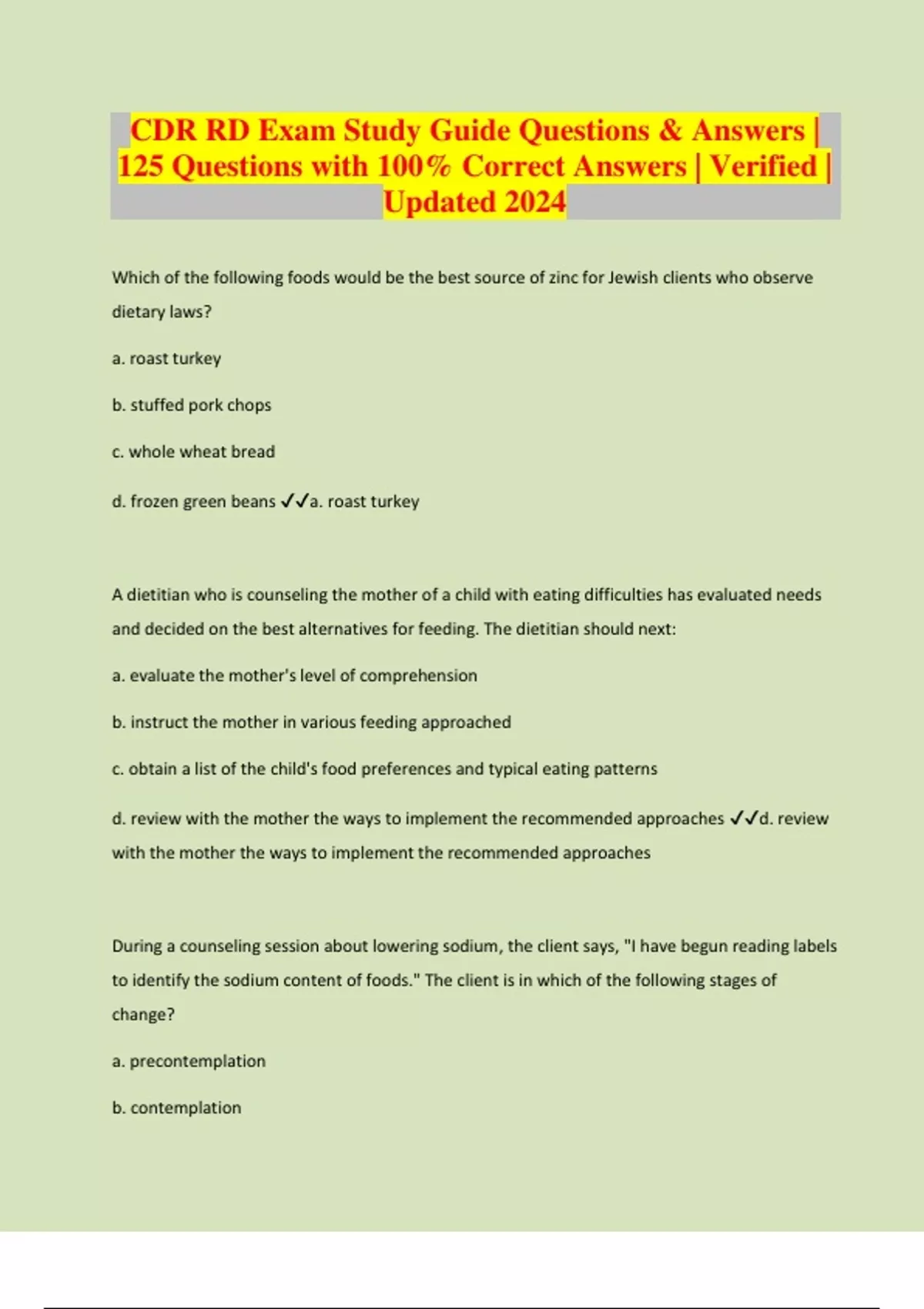 CDR RD Exam Study Guide Questions & Answers | 125 Questions with 100% Correct Answers | Verified | Updated 2024

Which of the following foods would be the best source of zinc for Jewish clients who observe dietary laws?

a. roast turkey

b. stuffed pork chops

c. whole wheat bread

d. frozen green beans ✓✓a. roast turkey

A dietitian who is counseling the mother of a child with eating difficulties has evaluated needs and decided on the best alternatives for feeding. The dietitian should next:

a. evaluate the mother's level of comprehension

b. instruct the mother in various feeding approached

c. obtain a list of the child's food preferences and typical eating patterns

d. review with the mother the ways to implement the recommended approaches ✓✓d. review with the mother the ways to implement the recommended approaches

During a counseling session about lowering sodium, the client says, "I have begun reading labels to identify the sodium content of foods." The client is in which of the following stages of change?

a. precontemplation

b. contemplation